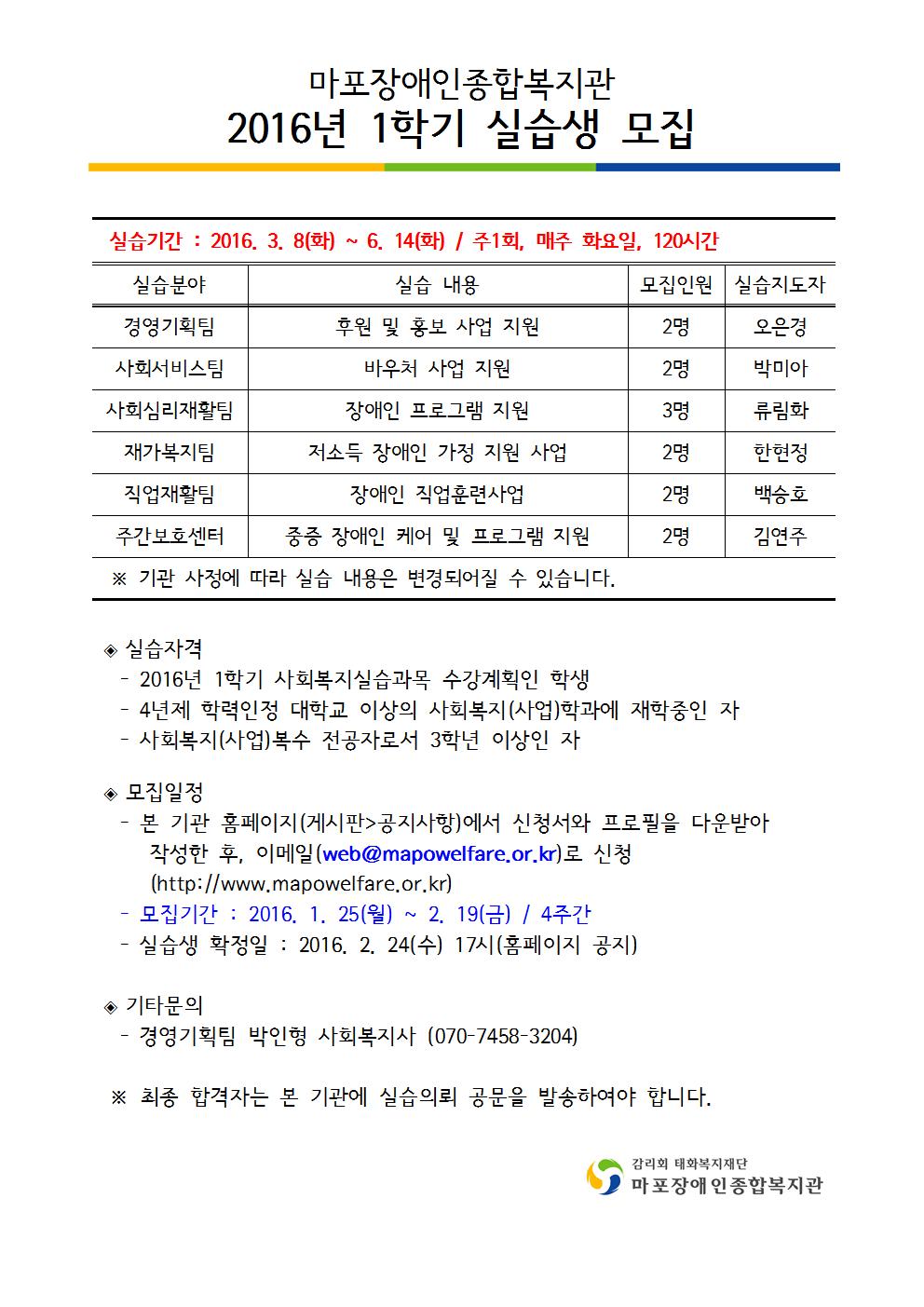 마포장애인종합복지관
2016년 1학기 실습생 모집

실습기간 : 2016. 3. 8(화) ~ 6. 14(화) / 주1회, 매주 화요일, 120시간

| 실습분야 | 실습 내용 | 모집인원 | 실습지도자 |
|---|---|---|---|
| 경영기획팀 | 후원 및 홍보 사업 지원 | 2명 | 오은경 |
| 사회서비스팀 | 바우처 사업 지원 | 2명 | 박미아 |
| 사회심리재활팀 | 장애인 프로그램 지원 | 3명 | 류림화 |
| 재가복지팀 | 저소득 장애인 가정 지원 사업 | 2명 | 한현정 |
| 직업재활팀 | 장애인 직업훈련사업 | 2명 | 백승호 |
| 주간보호센터 | 중증 장애인 케어 및 프로그램 지원 | 2명 | 김연주 |

※ 기관 사정에 따라 실습 내용은 변경되어질 수 있습니다.

◈ 실습자격
- 2016년 1학기 사회복지실습과목 수강계획인 학생
- 4년제 학력인정 대학교 이상의 사회복지(사업)학과에 재학중인 자
- 사회복지(사업)복수 전공자로서 3학년 이상인 자

◈ 모집일정
- 본 기관 홈페이지(게시판>공지사항)에서 신청서와 프로필을 다운받아 작성한 후, 이메일(web@mapowelfare.or.kr)로 신청 (http://www.mapowelfare.or.kr)
- 모집기간 : 2016. 1. 25(월) ~ 2. 19(금) / 4주간
- 실습생 확정일 : 2016. 2. 24(수) 17시(홈페이지 공지)

◈ 기타문의
- 경영기획팀 박인형 사회복지사 (070-7458-3204)

※ 최종 합격자는 본 기관에 실습의뢰 공문을 발송하여야 합니다.

감리회 태화복지재단
마포장애인종합복지관